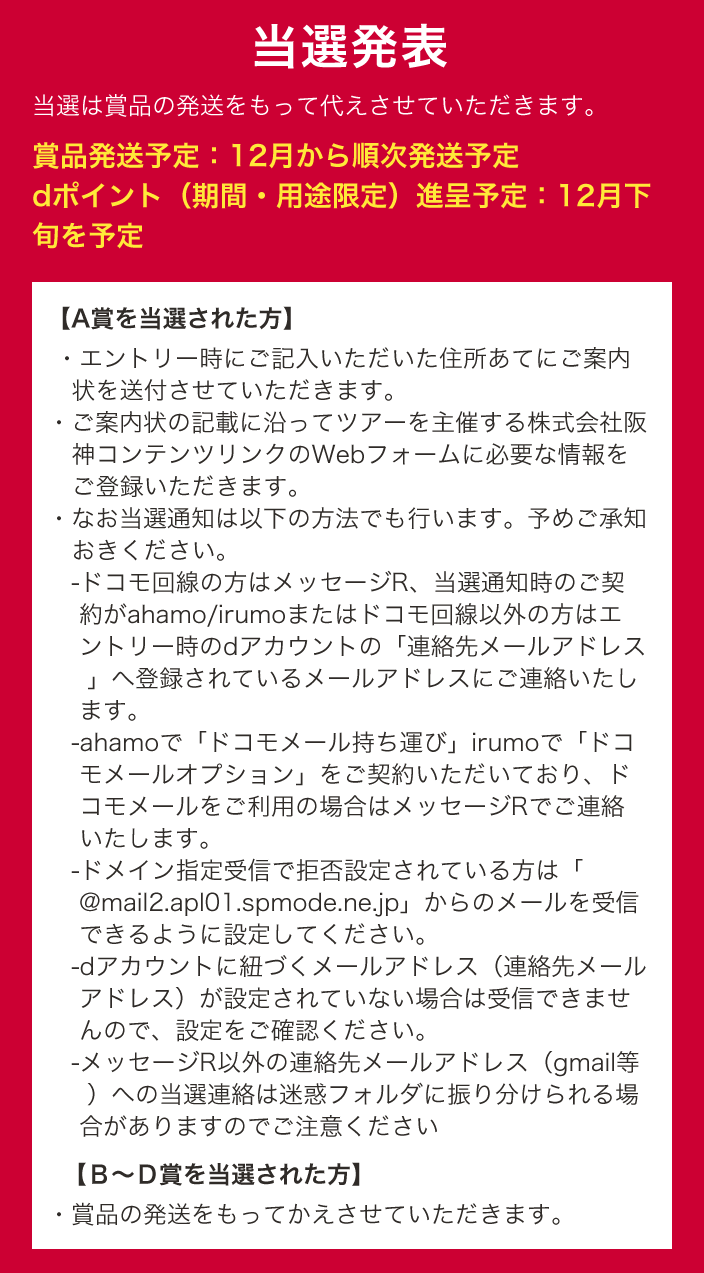 当選発表

当選は賞品の発送をもって代えさせていただきます。

賞品発送予定：12月から順次発送予定
dポイント（期間・用途限定）進呈予定：12月下旬を予定

【A賞を当選された方】

・エントリー時にご記入いただいた住所あてにご案内状を送付させていただきます。
・ご案内状の記載に沿ってツアーを主催する株式会社阪神コンテンツリンクのWebフォームに必要な情報をご登録いただきます。
・なお当選通知は以下の方法でも行います。予めご承知おきください。
-ドコモ回線の方はメッセージR、当選通知時のご契約がahamo/irumoまたはドコモ回線以外の方はエントリー時のdアカウントの「連絡先メールアドレス」へ登録されているメールアドレスにご連絡いたします。
-ahamoで「ドコモメール持ち運び」irumoで「ドコモメールオプション」をご契約いただいており、ドコモメールをご利用の場合はメッセージRでご連絡いたします。
-ドメイン指定受信で拒否設定されている方は「@mail2.apl01.spmode.ne.jp」からのメールを受信できるように設定してください。
-dアカウントに紐づくメールアドレス（連絡先メールアドレス）が設定されていない場合は受信できませんので、設定をご確認ください。
-メッセージR以外の連絡先メールアドレス（gmail等）への当選連絡は迷惑フォルダに振り分けられる場合がありますのでご注意ください

【B～D賞を当選された方】

・賞品の発送をもってかえさせていただきます。